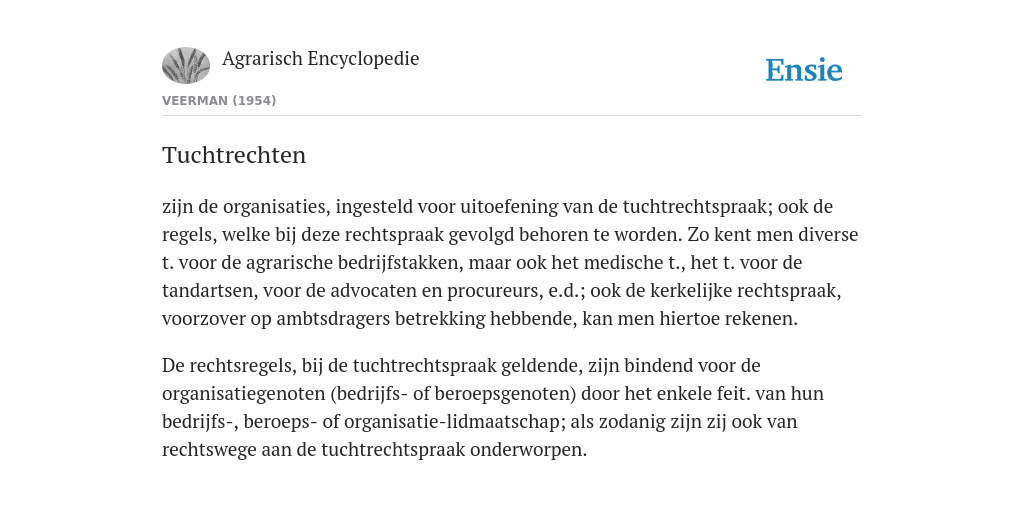 Agrarisch Encyclopedie

Ensie

VEERMAN (1954)

Tuchtrechten

zijn de organisaties, ingesteld voor uitoefening van de tuchtrechtspraak; ook de regels, welke bij deze rechtspraak gevolgd behoren te worden. Zo kent men diverse t. voor de agrarische bedrijfstakken, maar ook het medische t., het t. voor de tandartsen, voor de advocaten en procureurs, e.d.; ook de kerkelijke rechtspraak, voorzover op ambtsdragers betrekking hebbende, kan men hiertoe rekenen.

De rechtsregels, bij de tuchtrechtspraak geldende, zijn bindend voor de organisatiegenoten (bedrijfs- of beroepsgenoten) door het enkele feit. van hun bedrijfs-, beroeps- of organisatie-lidmaatschap; als zodanig zijn zij ook van rechtswege aan de tuchtrechtspraak onderworpen.